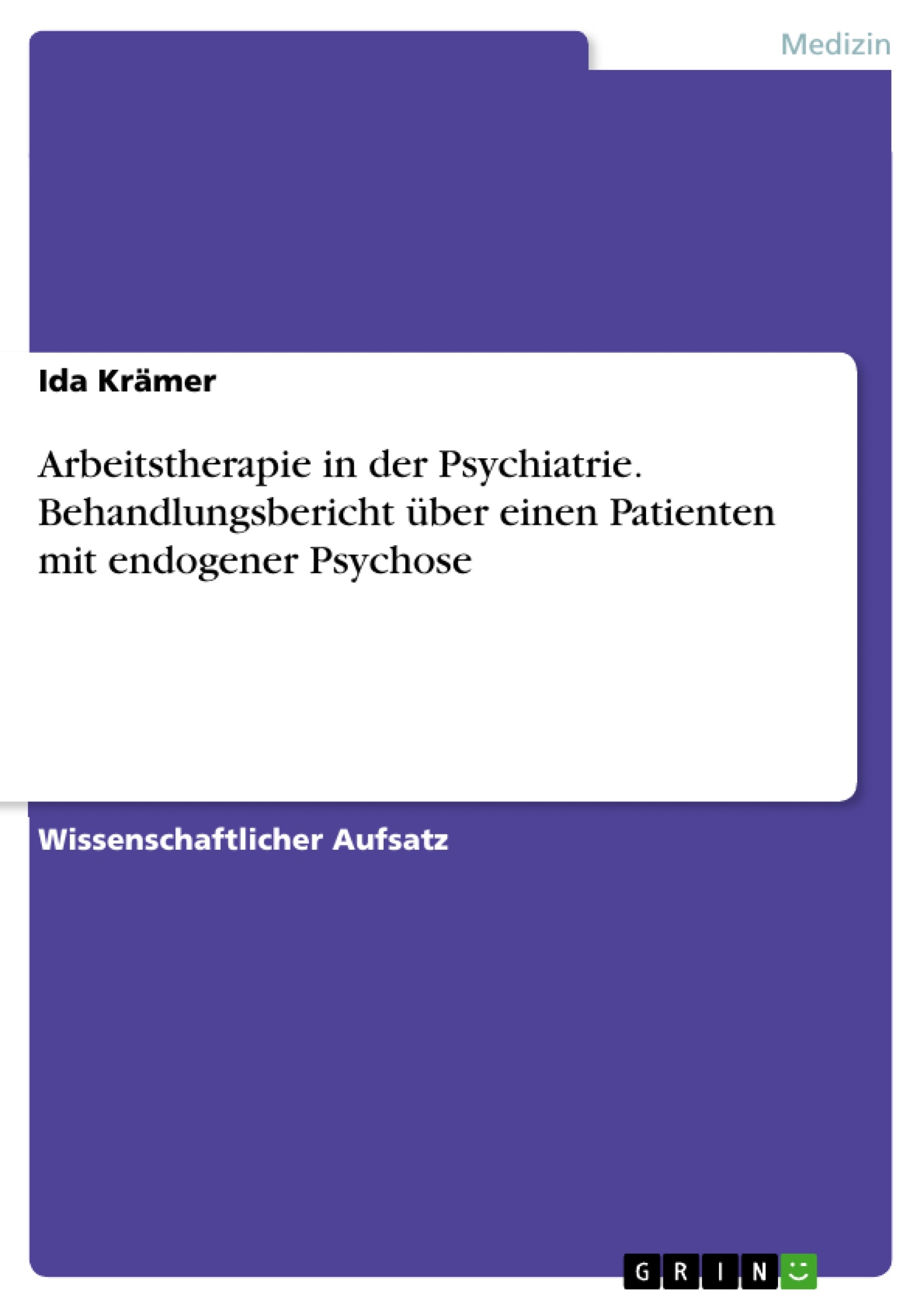 Medizin

Ida Krämer

Arbeitstherapie in der Psychiatrie. Behandlungsbericht über einen Patienten mit endogener Psychose

Wissenschaftlicher Aufsatz

GRIN